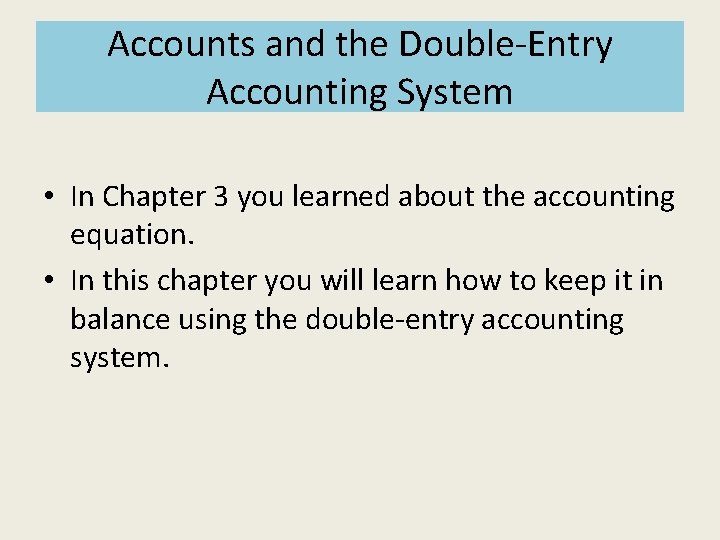 Accounts and the Double-Entry Accounting System

• In Chapter 3 you learned about the accounting equation.
• In this chapter you will learn how to keep it in balance using the double-entry accounting system.